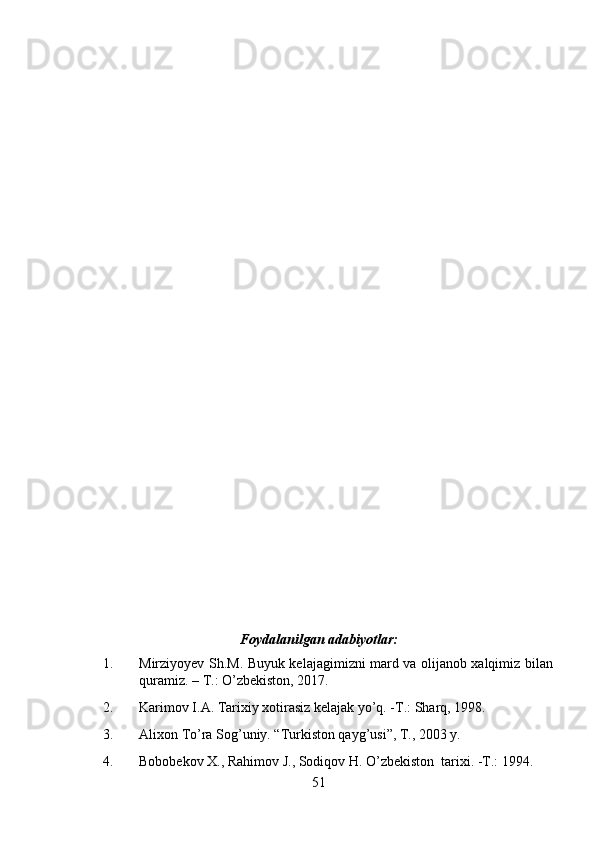 Foydalanilgan adabiyotlar:

1. Mirziyoyev Sh.M. Buyuk kelajagimizni mard va olijanob xalqimiz bilan quramiz. – T.: O'zbekiston, 2017.

2. Karimov I.A. Tarixiy xotirasiz kelajak yo'q. -T.: Sharq, 1998.

3. Alixon To'ra Sog'uniy. "Turkiston qayg'usi", T., 2003 y.

4. Bobobekov X., Rahimov J., Sodiqov H. O'zbekiston tarixi. -T.: 1994.

51

Docx.uz